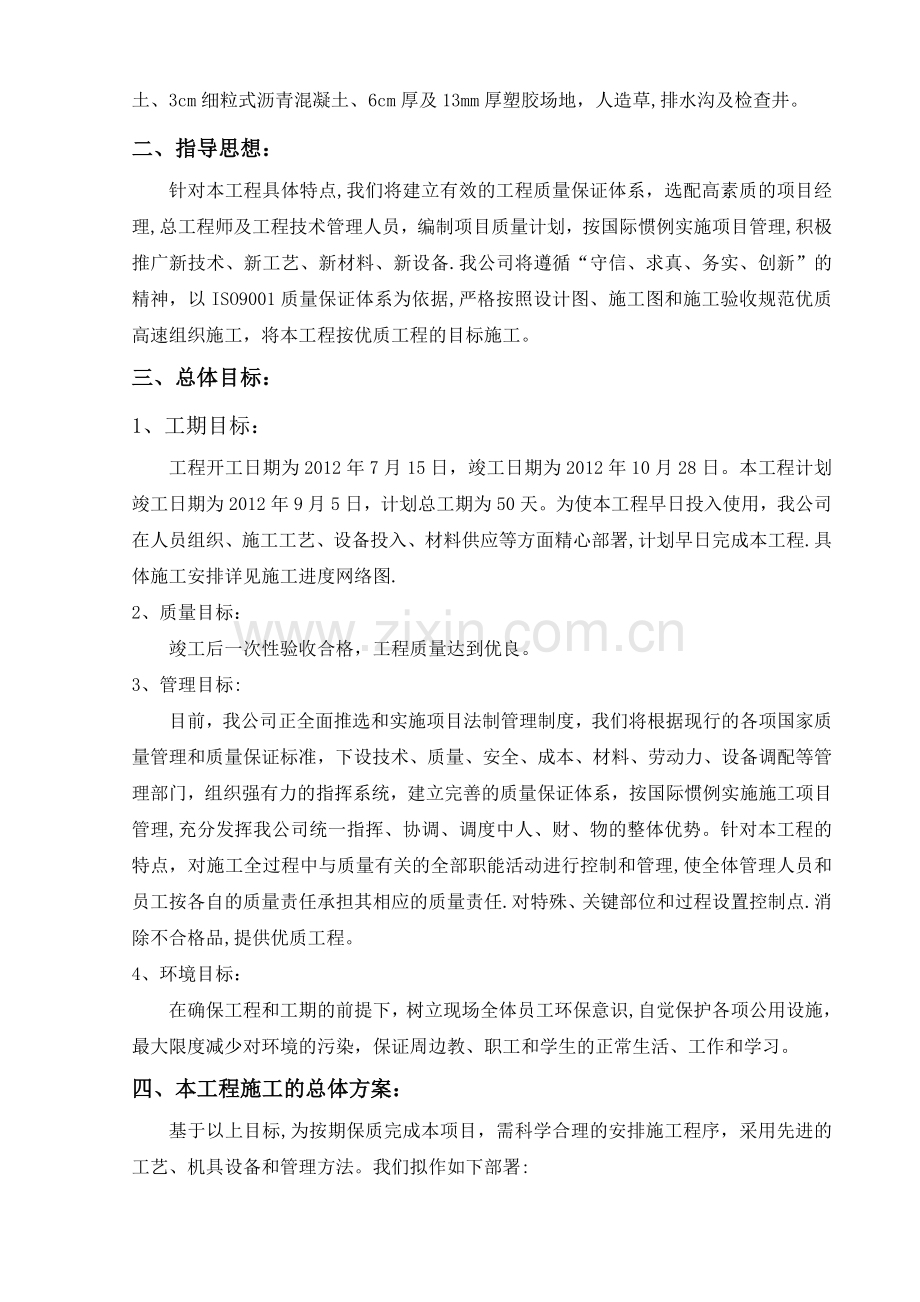 土、3cm细粒式沥青混凝土、6cm厚及13mm厚塑胶场地，人造草,排水沟及检查井。

二、指导思想：

针对本工程具体特点,我们将建立有效的工程质量保证体系，选配高素质的项目经理,总工程师及工程技术管理人员，编制项目质量计划，按国际惯例实施项目管理,积极推广新技术、新工艺、新材料、新设备.我公司将遵循“守信、求真、务实、创新”的精神，以ISO9001质量保证体系为依据,严格按照设计图、施工图和施工验收规范优质高速组织施工，将本工程按优质工程的目标施工。

三、总体目标：

1、工期目标：

工程开工日期为2012年7月15日，竣工日期为2012年10月28日。本工程计划竣工日期为2012年9月5日，计划总工期为50天。为使本工程早日投入使用，我公司在人员组织、施工工艺、设备投入、材料供应等方面精心部署,计划早日完成本工程.具体施工安排详见施工进度网络图.

2、质量目标：

竣工后一次性验收合格，工程质量达到优良。

3、管理目标:

目前，我公司正全面推选和实施项目法制管理制度，我们将根据现行的各项国家质量管理和质量保证标准，下设技术、质量、安全、成本、材料、劳动力、设备调配等管理部门，组织强有力的指挥系统，建立完善的质量保证体系，按国际惯例实施施工项目管理,充分发挥我公司统一指挥、协调、调度中人、财、物的整体优势。针对本工程的特点，对施工全过程中与质量有关的全部职能活动进行控制和管理,使全体管理人员和员工按各自的质量责任承担其相应的质量责任.对特殊、关键部位和过程设置控制点.消除不合格品,提供优质工程。

4、环境目标：

在确保工程和工期的前提下，树立现场全体员工环保意识,自觉保护各项公用设施，最大限度减少对环境的污染，保证周边教、职工和学生的正常生活、工作和学习。

四、本工程施工的总体方案：

基于以上目标,为按期保质完成本项目，需科学合理的安排施工程序，采用先进的工艺、机具设备和管理方法。我们拟作如下部署:

www.zixin.com.cn